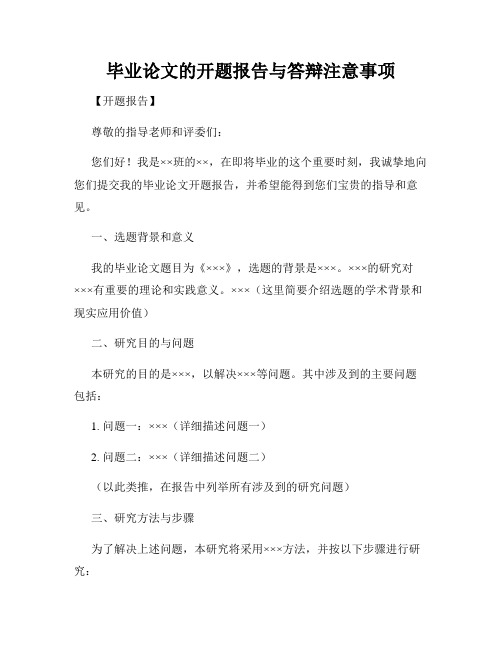 毕业论文的开题报告与答辩注意事项

【开题报告】

尊敬的指导老师和评委们：

您们好！我是××班的××，在即将毕业的这个重要时刻，我诚挚地向您们提交我的毕业论文开题报告，并希望能得到您们宝贵的指导和意见。

一、选题背景和意义

我的毕业论文题目为《×××》，选题的背景是×××。×××的研究对×××有重要的理论和实践意义。×××（这里简要介绍选题的学术背景和现实应用价值）

二、研究目的与问题

本研究的目的是×××，以解决×××等问题。其中涉及到的主要问题包括：

1. 问题一：×××（详细描述问题一）

2. 问题二：×××（详细描述问题二）

（以此类推，在报告中列举所有涉及到的研究问题）

三、研究方法与步骤

为了解决上述问题，本研究将采用×××方法，并按以下步骤进行研究：